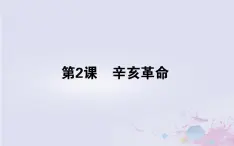 第2课　辛亥革命